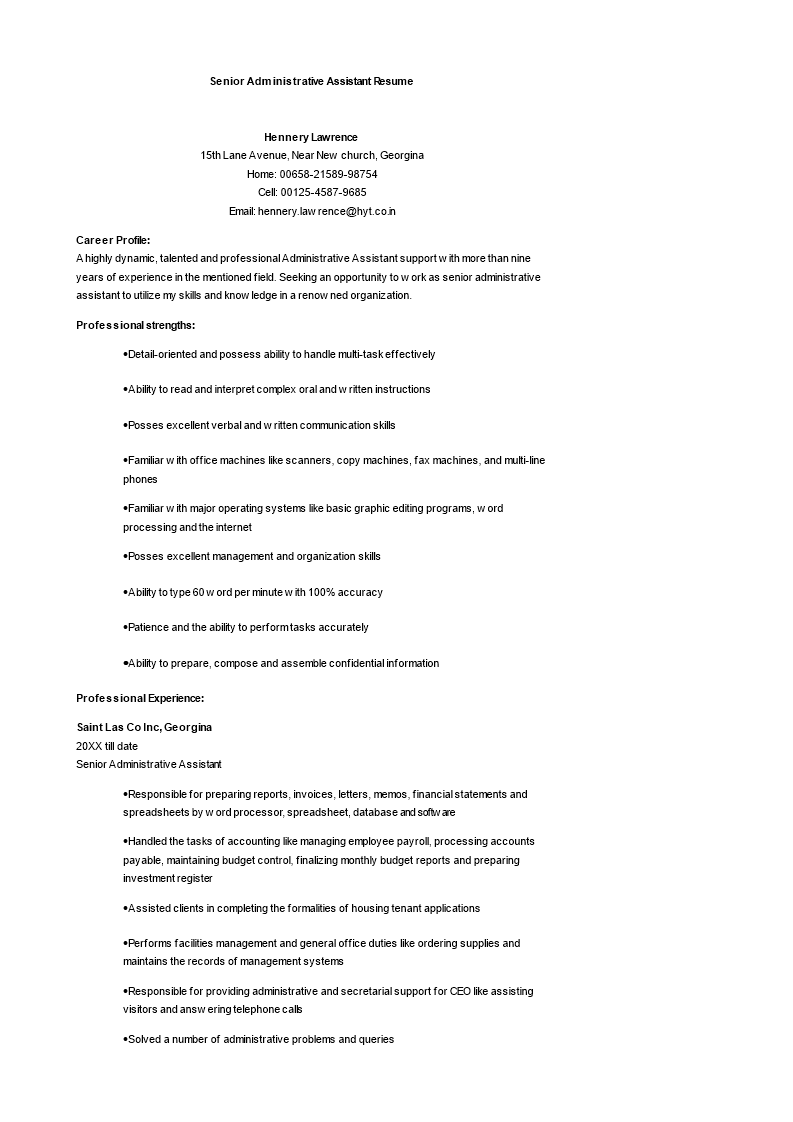 Senior Administrative Assistant Resume

Hennery Lawrence
15th Lane Avenue, Near New church, Georgina
Home: 00658-21589-98754
Cell: 00125-4587-9685
Email: hennery.lawrence@hyt.co.in

Career Profile:
A highly dynamic, talented and professional Administrative Assistant support with more than nine years of experience in the mentioned field. Seeking an opportunity to work as senior administrative assistant to utilize my skills and knowledge in a renowned organization.

Professional strengths:

•Detail-oriented and possess ability to handle multi-task effectively

•Ability to read and interpret complex oral and written instructions

•Posses excellent verbal and written communication skills

•Familiar with office machines like scanners, copy machines, fax machines, and multi-line phones

•Familiar with major operating systems like basic graphic editing programs, word processing and the internet

•Posses excellent management and organization skills

•Ability to type 60 word per minute with 100% accuracy

•Patience and the ability to perform tasks accurately

•Ability to prepare, compose and assemble confidential information

Professional Experience:

Saint Las Co Inc, Georgina
20XX till date
Senior Administrative Assistant

•Responsible for preparing reports, invoices, letters, memos, financial statements and spreadsheets by word processor, spreadsheet, database and software

•Handled the tasks of accounting like managing employee payroll, processing accounts payable, maintaining budget control, finalizing monthly budget reports and preparing investment register

•Assisted clients in completing the formalities of housing tenant applications

•Performs facilities management and general office duties like ordering supplies and maintains the records of management systems

•Responsible for providing administrative and secretarial support for CEO like assisting visitors and answering telephone calls

•Solved a number of administrative problems and queries